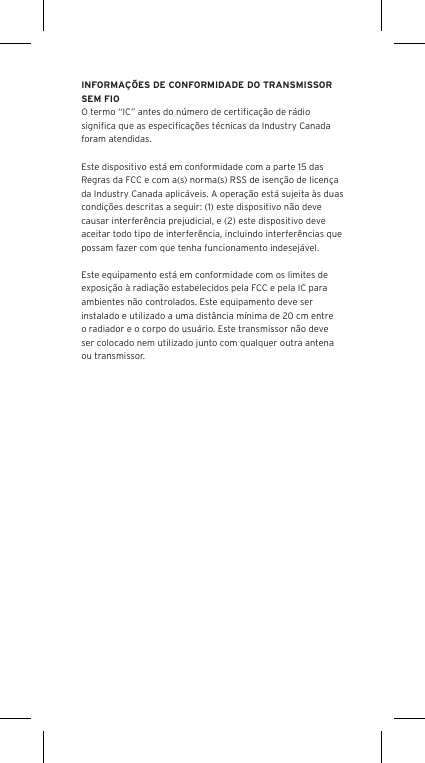 INFORMAÇÕES DE CONFORMIDADE DO TRANSMISSOR SEM FIO
O termo "IC" antes do número de certificação de rádio significa que as especificações técnicas da Industry Canada foram atendidas.

Este dispositivo está em conformidade com a parte 15 das Regras da FCC e com a(s) norma(s) RSS de isenção de licença da Industry Canada aplicáveis. A operação está sujeita às duas condições descritas a seguir: (1) este dispositivo não deve causar interferência prejudicial, e (2) este dispositivo deve aceitar todo tipo de interferência, incluindo interferências que possam fazer com que tenha funcionamento indesejável.

Este equipamento está em conformidade com os limites de exposição à radiação estabelecidos pela FCC e pela IC para ambientes não controlados. Este equipamento deve ser instalado e utilizado a uma distância mínima de 20 cm entre o radiador e o corpo do usuário. Este transmissor não deve ser colocado nem utilizado junto com qualquer outra antena ou transmissor.